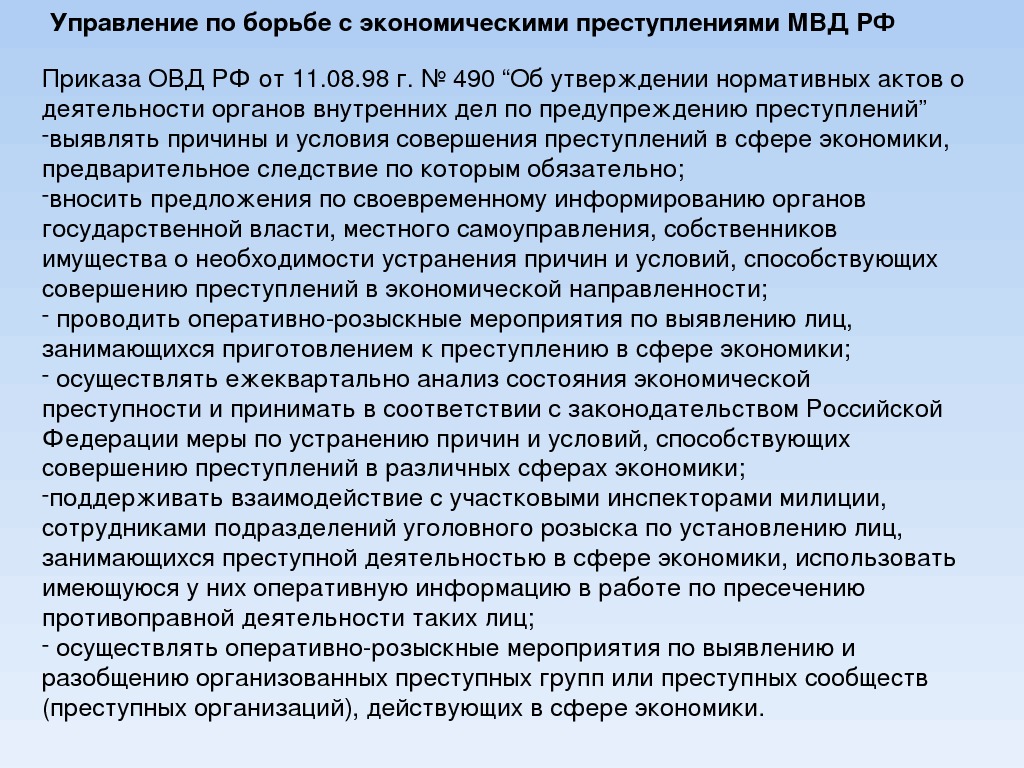 Управление по борьбе с экономическими преступлениями МВД РФ

Приказа ОВД РФ от 11.08.98 г. № 490 “Об утверждении нормативных актов о деятельности органов внутренних дел по предупреждению преступлений”
-выявлять причины и условия совершения преступлений в сфере экономики, предварительное следствие по которым обязательно;
-вносить предложения по своевременному информированию органов государственной власти, местного самоуправления, собственников имущества о необходимости устранения причин и условий, способствующих совершению преступлений в экономической направленности;
- проводить оперативно-розыскные мероприятия по выявлению лиц, занимающихся приготовлением к преступлению в сфере экономики;
- осуществлять ежеквартально анализ состояния экономической преступности и принимать в соответствии с законодательством Российской Федерации меры по устранению причин и условий, способствующих совершению преступлений в различных сферах экономики;
-поддерживать взаимодействие с участковыми инспекторами милиции, сотрудниками подразделений уголовного розыска по установлению лиц, занимающихся преступной деятельностью в сфере экономики, использовать имеющуюся у них оперативную информацию в работе по пресечению противоправной деятельности таких лиц;
- осуществлять оперативно-розыскные мероприятия по выявлению и разобщению организованных преступных групп или преступных сообществ (преступных организаций), действующих в сфере экономики.